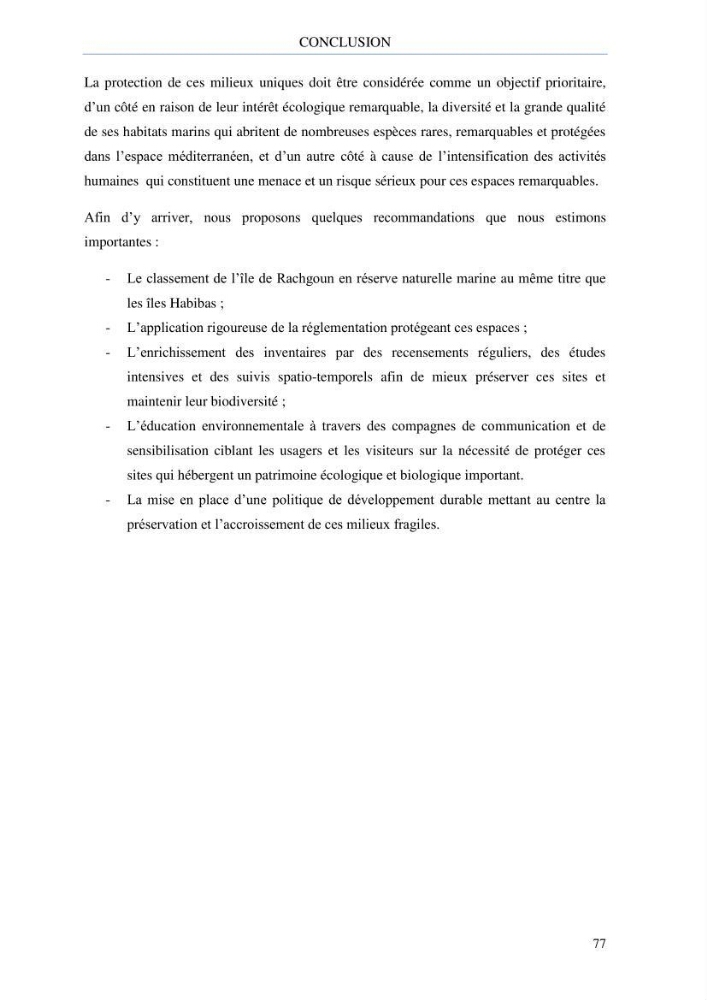 CONCLUSION

La protection de ces milieux uniques doit être considérée comme un objectif prioritaire, d'un côté en raison de leur intérêt écologique remarquable, la diversité et la grande qualité de ses habitats marins qui abritent de nombreuses espèces rares, remarquables et protégées dans l'espace méditerranéen, et d'un autre côté à cause de l'intensification des activités humaines qui constituent une menace et un risque sérieux pour ces espaces remarquables.

Afin d'y arriver, nous proposons quelques recommandations que nous estimons importantes :

- Le classement de l'île de Rachgoun en réserve naturelle marine au même titre que les îles Habibas ;
- L'application rigoureuse de la réglementation protégeant ces espaces ;
- L'enrichissement des inventaires par des recensements réguliers, des études intensives et des suivis spatio-temporels afin de mieux préserver ces sites et maintenir leur biodiversité ;
- L'éducation environnementale à travers des compagnes de communication et de sensibilisation ciblant les usagers et les visiteurs sur la nécessité de protéger ces sites qui hébergent un patrimoine écologique et biologique important.
- La mise en place d'une politique de développement durable mettant au centre la préservation et l'accroissement de ces milieux fragiles.

77